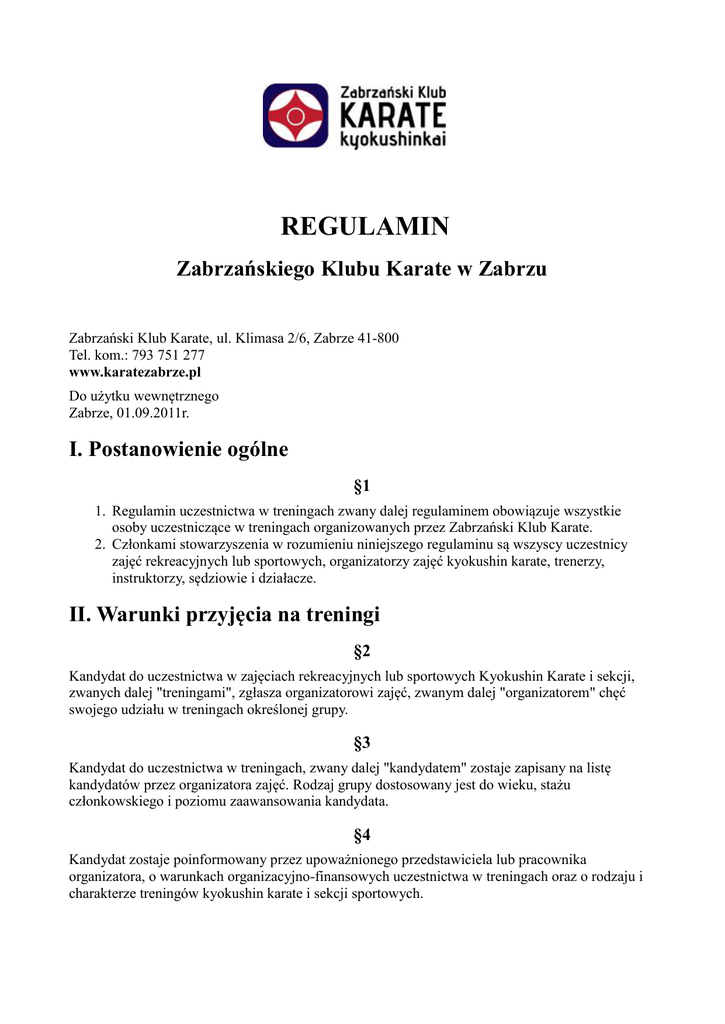 Zabrzański Klub
KARATE
kyokushinkai

REGULAMIN
Zabrzańskiego Klubu Karate w Zabrzu

Zabrzański Klub Karate, ul. Klimasa 2/6, Zabrze 41-800
Tel. kom.: 793 751 277
www.karatezabrze.pl

Do użytku wewnętrznego
Zabrze, 01.09.2011r.

I. Postanowienie ogólne

§1

1. Regulamin uczestnictwa w treningach zwany dalej regulaminem obowiązuje wszystkie osoby uczestniczące w treningach organizowanych przez Zabrzański Klub Karate.
2. Członkami stowarzyszenia w rozumieniu niniejszego regulaminu są wszyscy uczestnicy zajęć rekreacyjnych lub sportowych, organizatorzy zajęć kyokushin karate, trenerzy, instruktorzy, sędziowie i działacze.

II. Warunki przyjęcia na treningi

§2

Kandydat do uczestnictwa w zajęciach rekreacyjnych lub sportowych Kyokushin Karate i sekcji, zwanych dalej "treningami", zgłasza organizatorowi zajęć, zwanym dalej "organizatorem" chęć swojego udziału w treningach określonej grupy.

§3

Kandydat do uczestnictwa w treningach, zwany dalej "kandydatem" zostaje zapisany na listę kandydatów przez organizatora zajęć. Rodzaj grupy dostosowany jest do wieku, stażu członkowskiego i poziomu zaawansowania kandydata.

§4

Kandydat zostaje poinformowany przez upoważnionego przedstawiciela lub pracownika organizatora, o warunkach organizacyjno-finansowych uczestnictwa w treningach oraz o rodzaju i charakterze treningów kyokushin karate i sekcji sportowych.